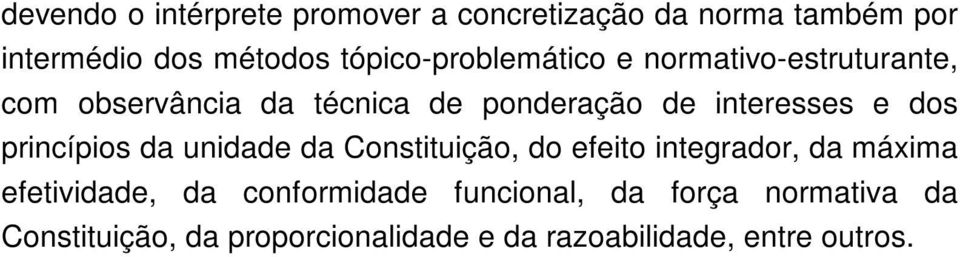 devendo o intérprete promover a concretização da norma também por intermédio dos métodos tópico-problemático e normativo-estruturante, com observância da técnica de ponderação de interesses e dos princípios da unidade da Constituição, do efeito integrador, da máxima efetividade, da conformidade funcional, da força normativa da Constituição, da proporcionalidade e da razoabilidade, entre outros.